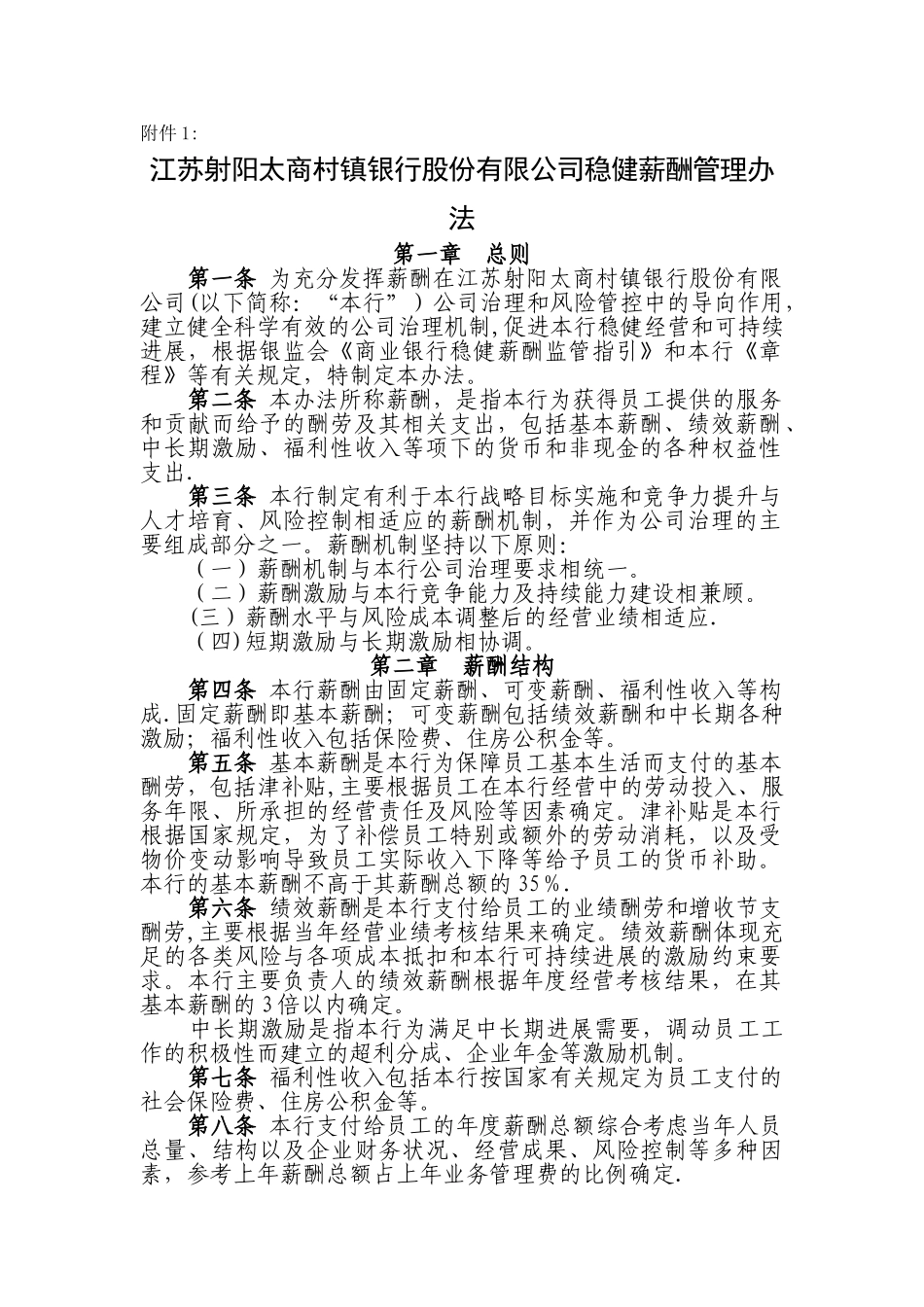 附件 1:

江苏射阳太商村镇银行股份有限公司稳健薪酬管理办法

第一章　总则

第一条 为充分发挥薪酬在江苏射阳太商村镇银行股份有限公司(以下简称：“本行”）公司治理和风险管控中的导向作用,建立健全科学有效的公司治理机制,促进本行稳健经营和可持续进展，根据银监会《商业银行稳健薪酬监管指引》和本行《章程》等有关规定，特制定本办法。

第二条 本办法所称薪酬，是指本行为获得员工提供的服务和贡献而给予的酬劳及其相关支出，包括基本薪酬、绩效薪酬、中长期激励、福利性收入等项下的货币和非现金的各种权益性支出.

第三条 本行制定有利于本行战略目标实施和竞争力提升与人才培育、风险控制相适应的薪酬机制，并作为公司治理的主要组成部分之一。薪酬机制坚持以下原则:

（一）薪酬机制与本行公司治理要求相统一。

（二）薪酬激励与本行竞争能力及持续能力建设相兼顾。

(三）薪酬水平与风险成本调整后的经营业绩相适应.

(四)短期激励与长期激励相协调。

第二章　薪酬结构

第四条 本行薪酬由固定薪酬、可变薪酬、福利性收入等构成.固定薪酬即基本薪酬；可变薪酬包括绩效薪酬和中长期各种激励；福利性收入包括保险费、住房公积金等。

第五条 基本薪酬是本行为保障员工基本生活而支付的基本酬劳，包括津补贴,主要根据员工在本行经营中的劳动投入、服务年限、所承担的经营责任及风险等因素确定。津补贴是本行根据国家规定，为了补偿员工特别或额外的劳动消耗，以及受物价变动影响导致员工实际收入下降等给予员工的货币补助。本行的基本薪酬不高于其薪酬总额的 35％.

第六条 绩效薪酬是本行支付给员工的业绩酬劳和增收节支酬劳,主要根据当年经营业绩考核结果来确定。绩效薪酬体现充足的各类风险与各项成本抵扣和本行可持续进展的激励约束要求。本行主要负责人的绩效薪酬根据年度经营考核结果，在其基本薪酬的 3 倍以内确定。

中长期激励是指本行为满足中长期进展需要，调动员工工作的积极性而建立的超利分成、企业年金等激励机制。

第七条 福利性收入包括本行按国家有关规定为员工支付的社会保险费、住房公积金等。

第八条 本行支付给员工的年度薪酬总额综合考虑当年人员总量、结构以及企业财务状况、经营成果、风险控制等多种因素，参考上年薪酬总额占上年业务管理费的比例确定.